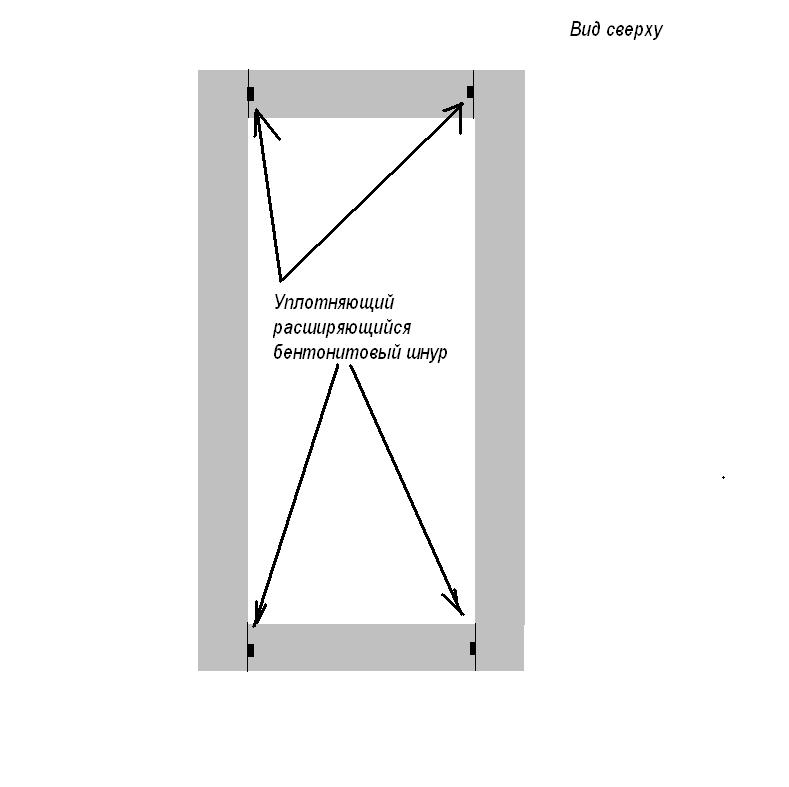 Вид сверху

Уплотняющий расширяющийся бентонитовый шнур